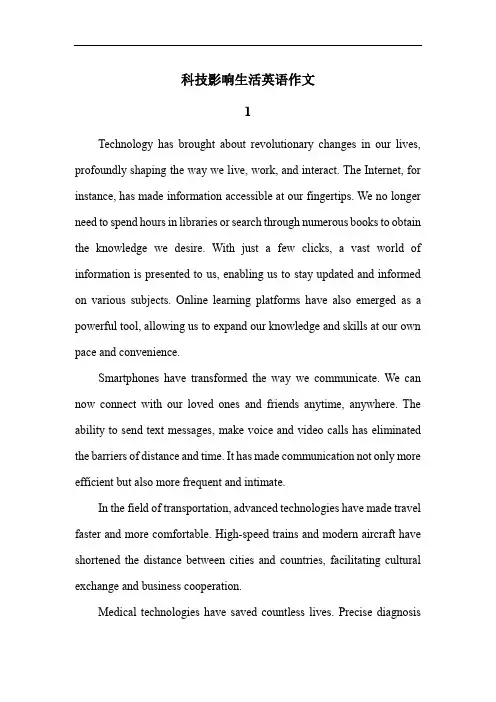 科技影响生活英语作文

1

Technology has brought about revolutionary changes in our lives, profoundly shaping the way we live, work, and interact. The Internet, for instance, has made information accessible at our fingertips. We no longer need to spend hours in libraries or search through numerous books to obtain the knowledge we desire. With just a few clicks, a vast world of information is presented to us, enabling us to stay updated and informed on various subjects. Online learning platforms have also emerged as a powerful tool, allowing us to expand our knowledge and skills at our own pace and convenience.

Smartphones have transformed the way we communicate. We can now connect with our loved ones and friends anytime, anywhere. The ability to send text messages, make voice and video calls has eliminated the barriers of distance and time. It has made communication not only more efficient but also more frequent and intimate.

In the field of transportation, advanced technologies have made travel faster and more comfortable. High-speed trains and modern aircraft have shortened the distance between cities and countries, facilitating cultural exchange and business cooperation.

Medical technologies have saved countless lives. Precise diagnosis